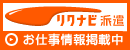 リクナビ派遣

お仕事情報掲載中